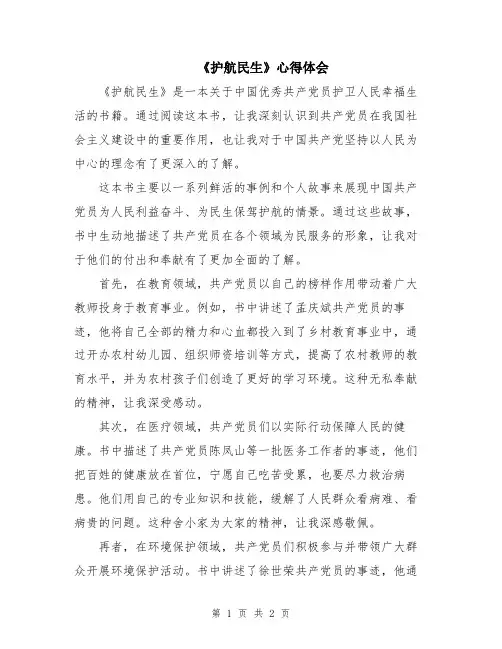 《护航民生》心得体会

《护航民生》是一本关于中国优秀共产党员护卫人民幸福生活的书籍。通过阅读这本书，让我深刻认识到共产党员在我国社会主义建设中的重要作用，也让我对于中国共产党坚持以人民为中心的理念有了更深入的了解。

这本书主要以一系列鲜活的事例和个人故事来展现中国共产党员为人民利益奋斗、为民生保驾护航的情景。通过这些故事，书中生动地描述了共产党员在各个领域为民服务的形象，让我对于他们的付出和奉献有了更加全面的了解。

首先，在教育领域，共产党员以自己的榜样作用带动着广大教师投身于教育事业。例如，书中讲述了孟庆斌共产党员的事迹，他将自己全部的精力和心血都投入到了乡村教育事业中，通过开办农村幼儿园、组织师资培训等方式，提高了农村教师的教育水平，并为农村孩子们创造了更好的学习环境。这种无私奉献的精神，让我深受感动。

其次，在医疗领域，共产党员们以实际行动保障人民的健康。书中描述了共产党员陈凤山等一批医务工作者的事迹，他们把百姓的健康放在首位，宁愿自己吃苦受累，也要尽力救治病患。他们用自己的专业知识和技能，缓解了人民群众看病难、看病贵的问题。这种舍小家为大家的精神，让我深感敬佩。

再者，在环境保护领域，共产党员们积极参与并带领广大群众开展环境保护活动。书中讲述了徐世荣共产党员的事迹，他通

第 1 页 共 2 页